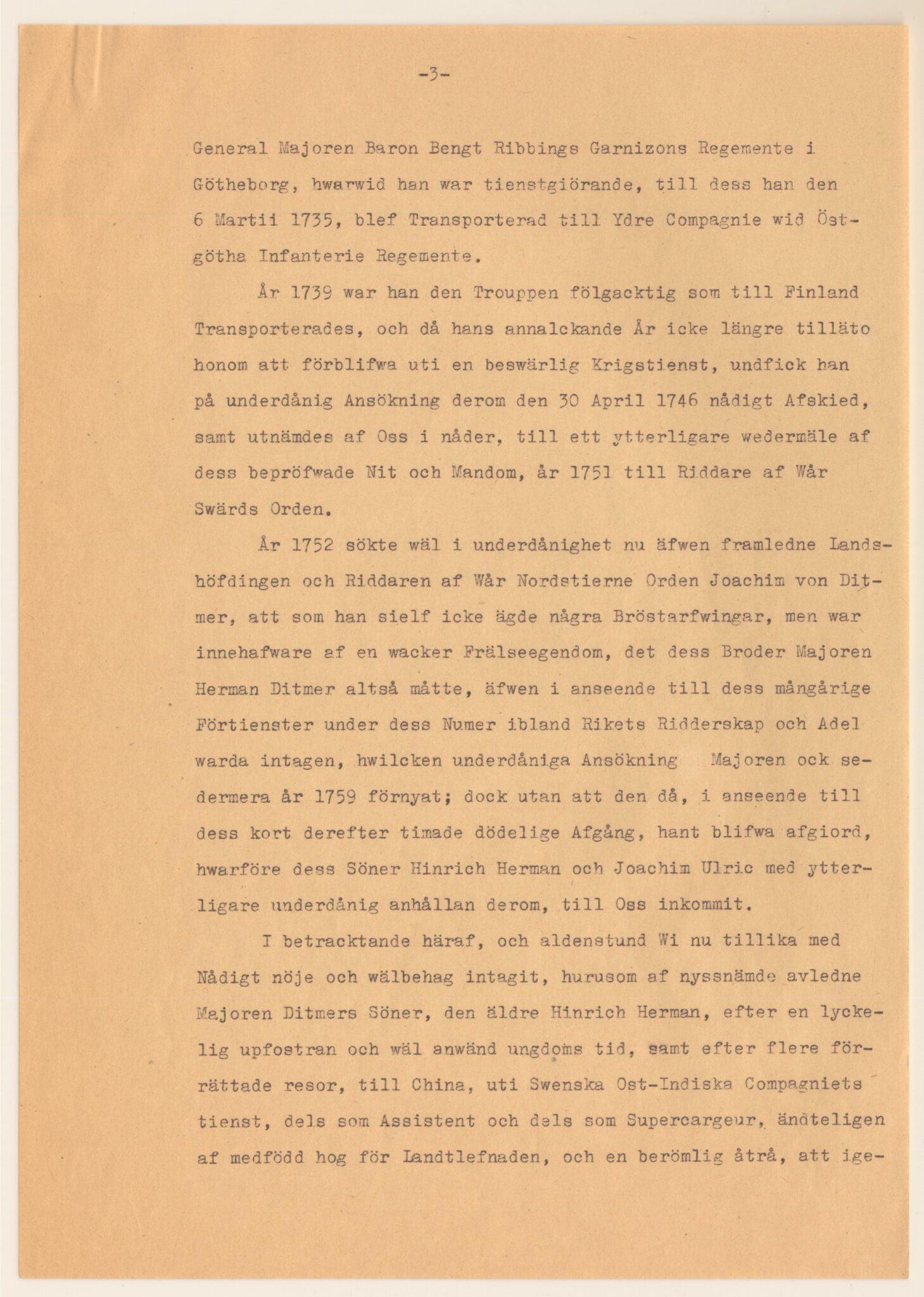 -3-

General Majoren Baron Bengt Ribbings Garnizons Regemente i Götheborg, hwarwid han war tienstgiörande, till dess han den 6 Martii 1735, blef Transporterad till Ydre Compagnie wid Östgötha Infanterie Regemente.

År 1739 war han den Trouppen fölgacktig som till Finland Transporterades, och då hans annalckande År icke längre tilläto honom att förblifwa uti en beswärlig Krigstienst, undfick han på underdånig Ansökning derom den 30 April 1746 nådigt Afskied, samt utnämdes af Oss i nåder, till ett ytterligare wedermäle af dess bepröfwade Nit och Mandom, år 1751 till Riddare af Wår Swärds Orden.

År 1752 sökte wäl i underdånighet nu äfwen framledne Landshöfdingen och Riddaren af Wår Nordstierne Orden Joachim von Ditmer, att som han sielf icke ägde några Bröstarfwingar, men war innehafware af en wacker Frälseegendom, det dess Broder Majoren Herman Ditmer altså måtte, äfwen i anseende till dess mångårige Förtienster under dess Numer ibland Rikets Ridderskap och Adel warda intagen, hwilcken underdåniga Ansökning Majoren ock sedermera år 1759 förnyat; dock utan att den då, i anseende till dess kort derefter timade dödelige Afgång, hant blifwa afgiord, hwarföre dess Söner Hinrich Herman och Joachim Ulric med ytterligare underdånig anhållan derom, till Oss inkommit.

I betracktande häraf, och aldenstund Wi nu tillika med Nådigt nöje och wälbehag intagit, hurusom af nyssnämde avledne Majoren Ditmers Söner, den äldre Hinrich Herman, efter en lyckelig upfostran och wäl anwänd ungdoms tid, samt efter flere förrättade resor, till China, uti Swenska Ost-Indiska Compagniets tienst, dels som Assistent och dels som Supercargeur, ändteligen af medfödd hog för Landtlefnaden, och en berömlig åtrå, att ige-